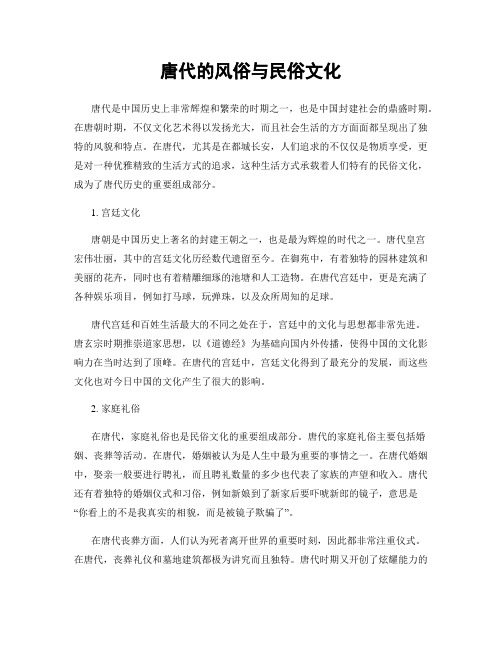 唐代的风俗与民俗文化

唐代是中国历史上非常辉煌和繁荣的时期之一，也是中国封建社会的鼎盛时期。在唐朝时期，不仅文化艺术得以发扬光大，而且社会生活的方方面面都呈现出了独特的风貌和特点。在唐代，尤其是在都城长安，人们追求的不仅仅是物质享受，更是对一种优雅精致的生活方式的追求，这种生活方式承载着人们特有的民俗文化，成为了唐代历史的重要组成部分。

1. 宫廷文化

唐朝是中国历史上著名的封建王朝之一，也是最为辉煌的时代之一。唐代皇宫宏伟壮丽，其中的宫廷文化历经数代遗留至今。在御苑中，有着独特的园林建筑和美丽的花卉，同时也有着精雕细琢的池塘和人工造物。在唐代宫廷中，更是充满了各种娱乐项目，例如打马球，玩弹珠，以及众所周知的足球。

唐代宫廷和百姓生活最大的不同之处在于，宫廷中的文化与思想都非常先进。唐玄宗时期推崇道家思想，以《道德经》为基础向国内外传播，使得中国的文化影响力在当时达到了顶峰。在唐代的宫廷中，宫廷文化得到了最充分的发展，而这些文化也对今日中国的文化产生了很大的影响。

2. 家庭礼俗

在唐代，家庭礼俗也是民俗文化的重要组成部分。唐代的家庭礼俗主要包括婚姻、丧葬等活动。在唐代，婚姻被认为是人生中最为重要的事情之一。在唐代婚姻中，娶亲一般要进行聘礼，而且聘礼数量的多少也代表了家族的声望和收入。唐代还有着独特的婚姻仪式和习俗，例如新娘到了新家后要吓唬新郎的镜子，意思是“你看上的不是我真实的相貌，而是被镜子欺骗了”。

在唐代丧葬方面，人们认为死者离开世界的重要时刻，因此都非常注重仪式。在唐代，丧葬礼仪和墓地建筑都极为讲究而且独特。唐代时期又开创了炫耀能力的